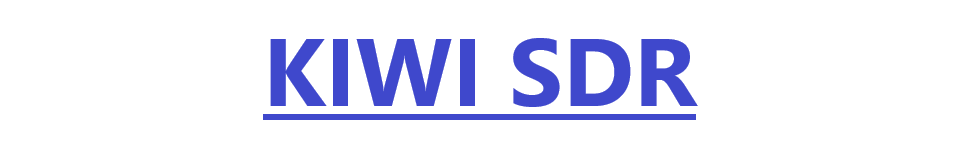 KIWI SDR